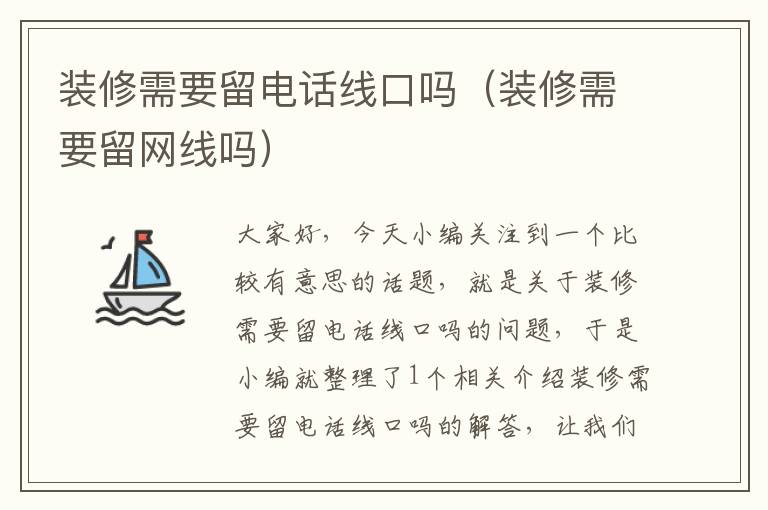 装修需要留电话线口吗（装修需要留网线吗）

大家好，今天小编关注到一个比较有意思的话题，就是关于装修需要留电话线口吗的问题，于是小编就整理了1个相关介绍装修需要留电话线口吗的解答，让我们